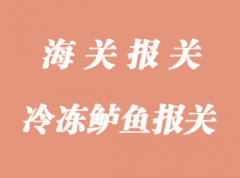 海关报关

冷冻鲈鱼报关